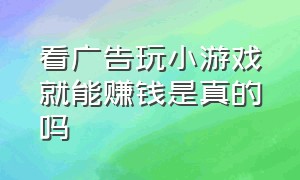 看广告玩小游戏就能赚钱是真的吗